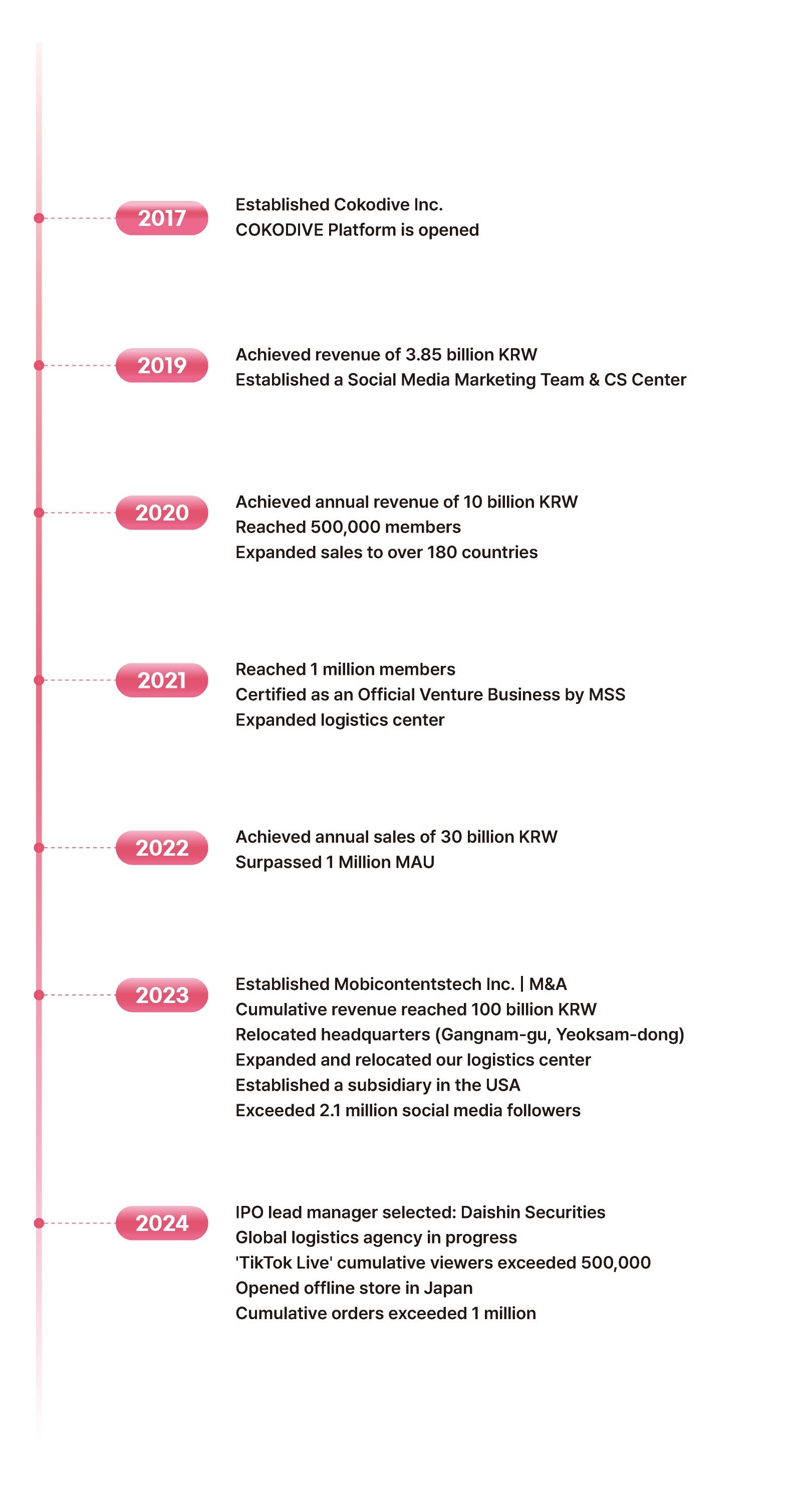 2017

Established Cokodive Inc.
COKODIVE Platform is opened

2019

Achieved revenue of 3.85 billion KRW
Established a Social Media Marketing Team & CS Center

2020

Achieved annual revenue of 10 billion KRW
Reached 500,000 members
Expanded sales to over 180 countries

2021

Reached 1 million members
Certified as an Official Venture Business by MSS
Expanded logistics center

2022

Achieved annual sales of 30 billion KRW
Surpassed 1 Million MAU

2023

Established Mobicontentstech Inc. | M&A
Cumulative revenue reached 100 billion KRW
Relocated headquarters (Gangnam-gu, Yeoksam-dong)
Expanded and relocated our logistics center
Established a subsidiary in the USA
Exceeded 2.1 million social media followers

2024

IPO lead manager selected: Daishin Securities
Global logistics agency in progress
'TikTok Live' cumulative viewers exceeded 500,000
Opened offline store in Japan
Cumulative orders exceeded 1 million